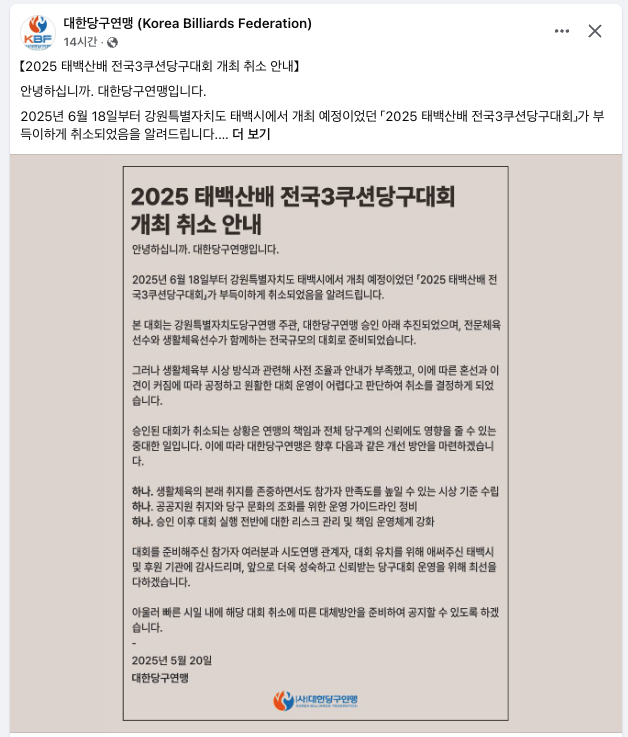 KBF 대한당구연맹

대한당구연맹 (Korea Billiards Federation)
14시간 ·

【2025 태백산배 전국3쿠션당구대회 개최 취소 안내】

안녕하십니까. 대한당구연맹입니다.

2025년 6월 18일부터 강원특별자치도 태백시에서 개최 예정이었던 「2025 태백산배 전국3쿠션당구대회」가 부득이하게 취소되었음을 알려드립니다.... 더 보기

2025 태백산배 전국3쿠션당구대회 개최 취소 안내

안녕하십니까. 대한당구연맹입니다.

2025년 6월 18일부터 강원특별자치도 태백시에서 개최 예정이었던 「2025 태백산배 전국3쿠션당구대회」가 부득이하게 취소되었음을 알려드립니다.

본 대회는 강원특별자치도당구연맹 주관, 대한당구연맹 승인 아래 추진되었으며, 전문체육선수와 생활체육선수가 함께하는 전국규모의 대회로 준비되었습니다.

그러나 생활체육부 시상 방식과 관련해 사전 조율과 안내가 부족했고, 이에 따른 혼선과 이견이 커짐에 따라 공정하고 원활한 대회 운영이 어렵다고 판단하여 취소를 결정하게 되었습니다.

승인된 대회가 취소되는 상황은 연맹의 책임과 전체 당구계의 신뢰에도 영향을 줄 수 있는 중대한 일입니다. 이에 따라 대한당구연맹은 향후 다음과 같은 개선 방안을 마련하겠습니다.

하나. 생활체육의 본래 취지를 존중하면서도 참가자 만족도를 높일 수 있는 시상 기준 수립
하나. 공공지원 취지와 당구 문화의 조화를 위한 운영 가이드라인 정비
하나. 승인 이후 대회 실행 전반에 대한 리스크 관리 및 책임 운영체계 강화

대회를 준비해주신 참가자 여러분과 시도연맹 관계자, 대회 유치를 위해 애써주신 태백시 및 후원 기관에 감사드리며, 앞으로 더욱 성숙하고 신뢰받는 당구대회 운영을 위해 최선을 다하겠습니다.

아울러 빠른 시일 내에 해당 대회 취소에 따른 대체방안을 준비하여 공지할 수 있도록 하겠습니다.
-
2025년 5월 20일
대한당구연맹

(사)대한당구연맹
KOREA BILLIARDS FEDERATION